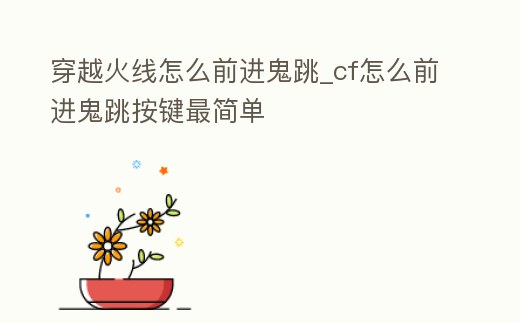 穿越火线怎么前进鬼跳_cf怎么前进鬼跳按键最简单